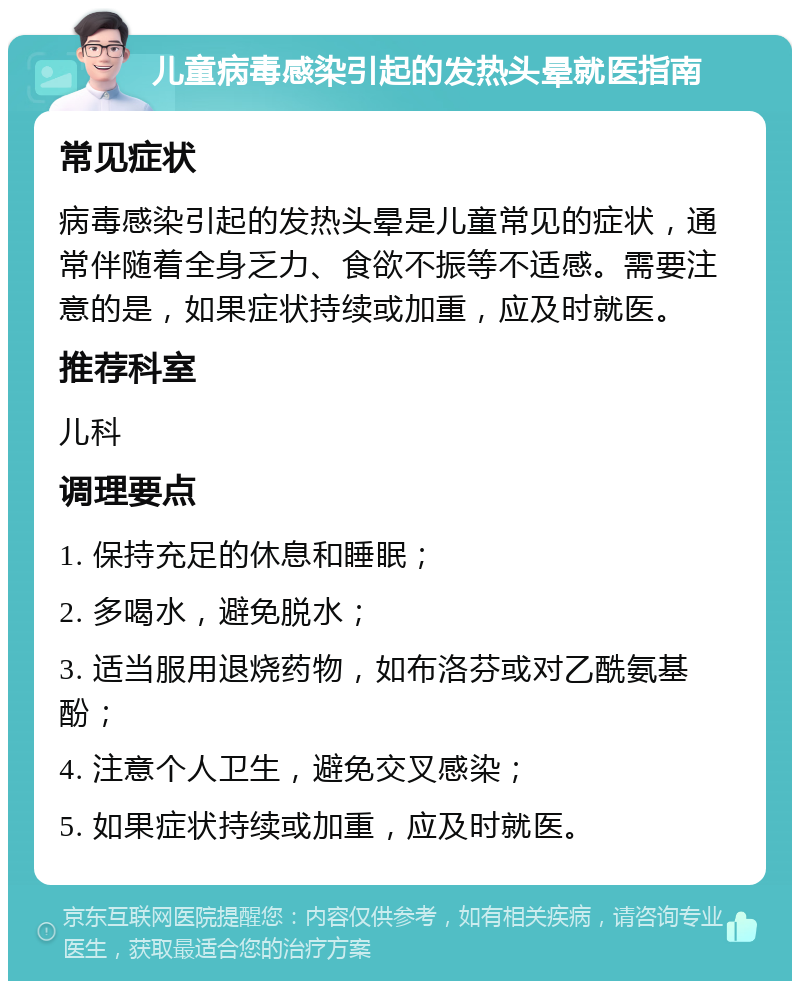 儿童病毒感染引起的发热头晕就医指南

常见症状

病毒感染引起的发热头晕是儿童常见的症状，通常伴随着全身乏力、食欲不振等不适感。需要注意的是，如果症状持续或加重，应及时就医。

推荐科室

儿科

调理要点

1. 保持充足的休息和睡眠；

2. 多喝水，避免脱水；

3. 适当服用退烧药物，如布洛芬或对乙酰氨基酚；

4. 注意个人卫生，避免交叉感染；

5. 如果症状持续或加重，应及时就医。

京东互联网医院提醒您：内容仅供参考，如有相关疾病，请咨询专业医生，获取最适合您的治疗方案